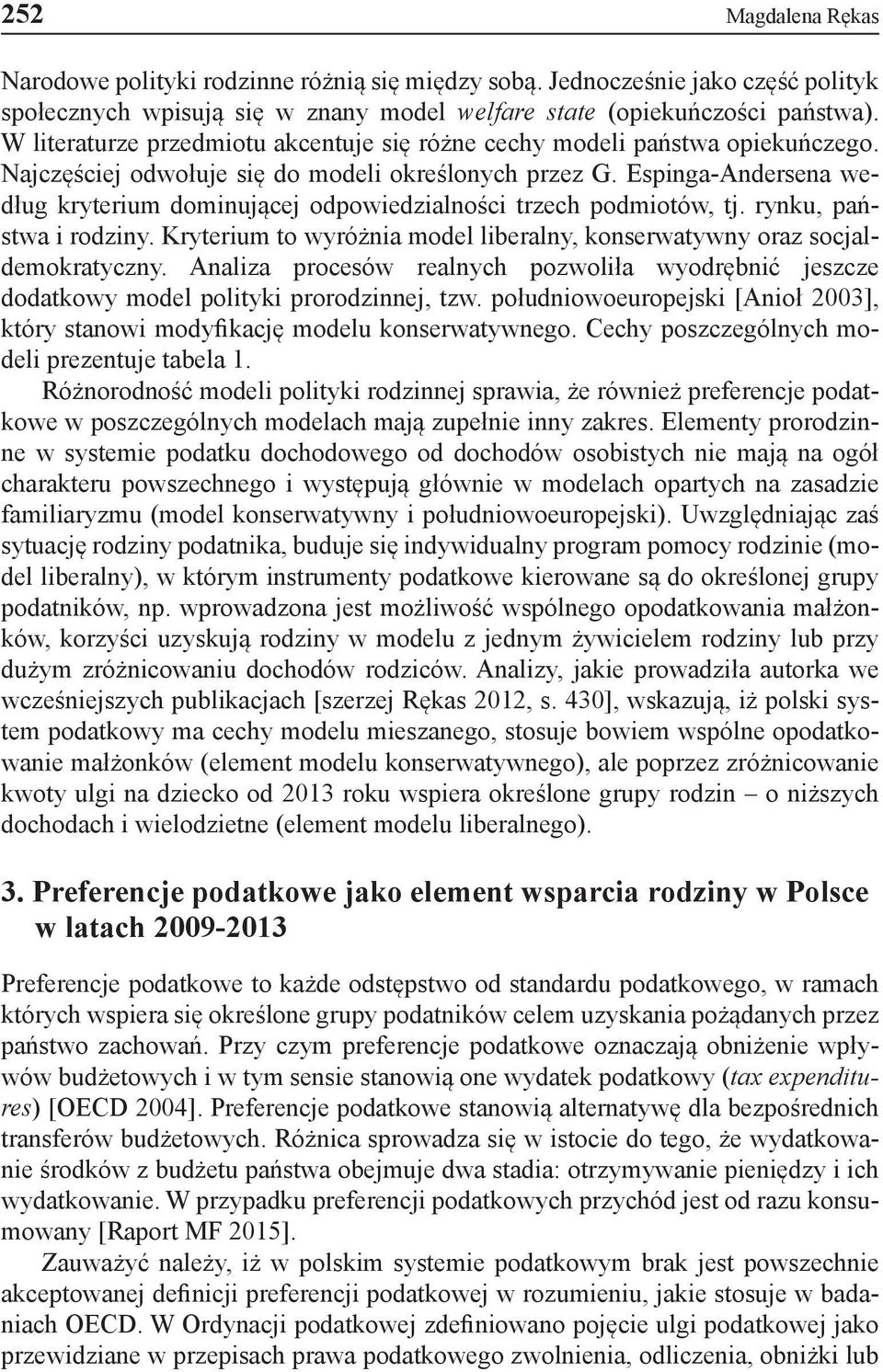 252 Magdalena Rękas

Narodowe polityki rodzinne różnią się między sobą. Jednocześnie jako część polityk społecznych wpisują się w znany model welfare state (opiekuńczości państwa). W literaturze przedmiotu akcentuje się różne cechy modeli państwa opiekuńczego. Najczęściej odwołuje się do modeli określonych przez G. Espinga-Andersena według kryterium dominującej odpowiedzialności trzech podmiotów, tj. rynku, państwa i rodziny. Kryterium to wyróżnia model liberalny, konserwatywny oraz socjaldemokratyczny. Analiza procesów realnych pozwoliła wyodrębnić jeszcze dodatkowy model polityki prorodzinnej, tzw. południowoeuropejski [Anioł 2003], który stanowi modyfikację modelu konserwatywnego. Cechy poszczególnych modeli prezentuje tabela 1.

Różnorodność modeli polityki rodzinnej sprawia, że również preferencje podatkowe w poszczególnych modelach mają zupełnie inny zakres. Elementy prorodzinne w systemie podatku dochodowego od dochodów osobistych nie mają na ogół charakteru powszechnego i występują głównie w modelach opartych na zasadzie familiaryzmu (model konserwatywny i południowoeuropejski). Uwzględniając zaś sytuację rodziny podatnika, buduje się indywidualny program pomocy rodzinie (model liberalny), w którym instrumenty podatkowe kierowane są do określonej grupy podatników, np. wprowadzona jest możliwość wspólnego opodatkowania małżonków, korzyści uzyskują rodziny w modelu z jednym żywicielem rodziny lub przy dużym zróżnicowaniu dochodów rodziców. Analizy, jakie prowadziła autorka we wcześniejszych publikacjach [szerzej Rękas 2012, s. 430], wskazują, iż polski system podatkowy ma cechy modelu mieszanego, stosuje bowiem wspólne opodatkowanie małżonków (element modelu konserwatywnego), ale poprzez zróżnicowanie kwoty ulgi na dziecko od 2013 roku wspiera określone grupy rodzin – o niższych dochodach i wielodzietne (element modelu liberalnego).

3. Preferencje podatkowe jako element wsparcia rodziny w Polsce w latach 2009-2013

Preferencje podatkowe to każde odstępstwo od standardu podatkowego, w ramach których wspiera się określone grupy podatników celem uzyskania pożądanych przez państwo zachowań. Przy czym preferencje podatkowe oznaczają obniżenie wpływów budżetowych i w tym sensie stanowią one wydatek podatkowy (tax expenditures) [OECD 2004]. Preferencje podatkowe stanowią alternatywę dla bezpośrednich transferów budżetowych. Różnica sprowadza się w istocie do tego, że wydatkowanie środków z budżetu państwa obejmuje dwa stadia: otrzymywanie pieniędzy i ich wydatkowanie. W przypadku preferencji podatkowych przychód jest od razu konsumowany [Raport MF 2015].

Zauważyć należy, iż w polskim systemie podatkowym brak jest powszechnie akceptowanej definicji preferencji podatkowej w rozumieniu, jakie stosuje w badaniach OECD. W Ordynacji podatkowej zdefiniowano pojęcie ulgi podatkowej jako przewidziane w przepisach prawa podatkowego zwolnienia, odliczenia, obniżki lub